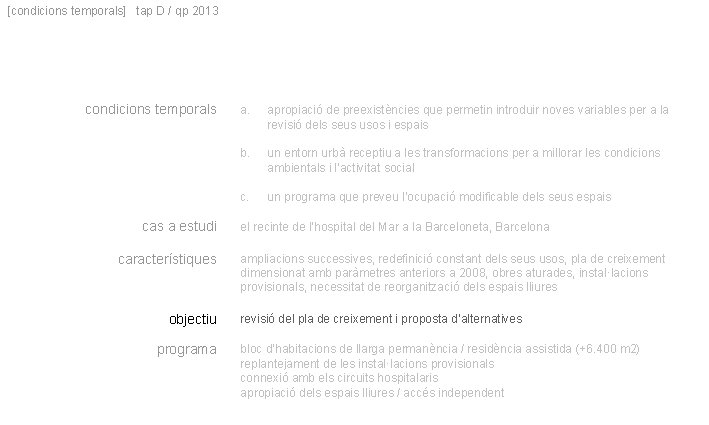 [condicions temporals] tap D / qp 2013

condicions temporals

a. apropiació de preexistències que permetin introduir noves variables per a la revisió dels seus usos i espais

b. un entorn urbà receptiu a les transformacions per a millorar les condicions ambientals i l'activitat social

c. un programa que preveu l'ocupació modificable dels seus espais

cas a estudi

el recinte de l'hospital del Mar a la Barceloneta, Barcelona

característiques

ampliacions successives, redefinició constant dels seus usos, pla de creixement dimensionat amb paràmetres anteriors a 2008, obres aturades, instal·lacions provisionals, necessitat de reorganització dels espais lliures

objectiu

revisió del pla de creixement i proposta d'alternatives

programa

bloc d'habitacions de llarga permanència / residència assistida (+6.400 m2)
replantejament de les instal·lacions provisionals
connexió amb els circuits hospitalaris
apropiació dels espais lliures / accés independent